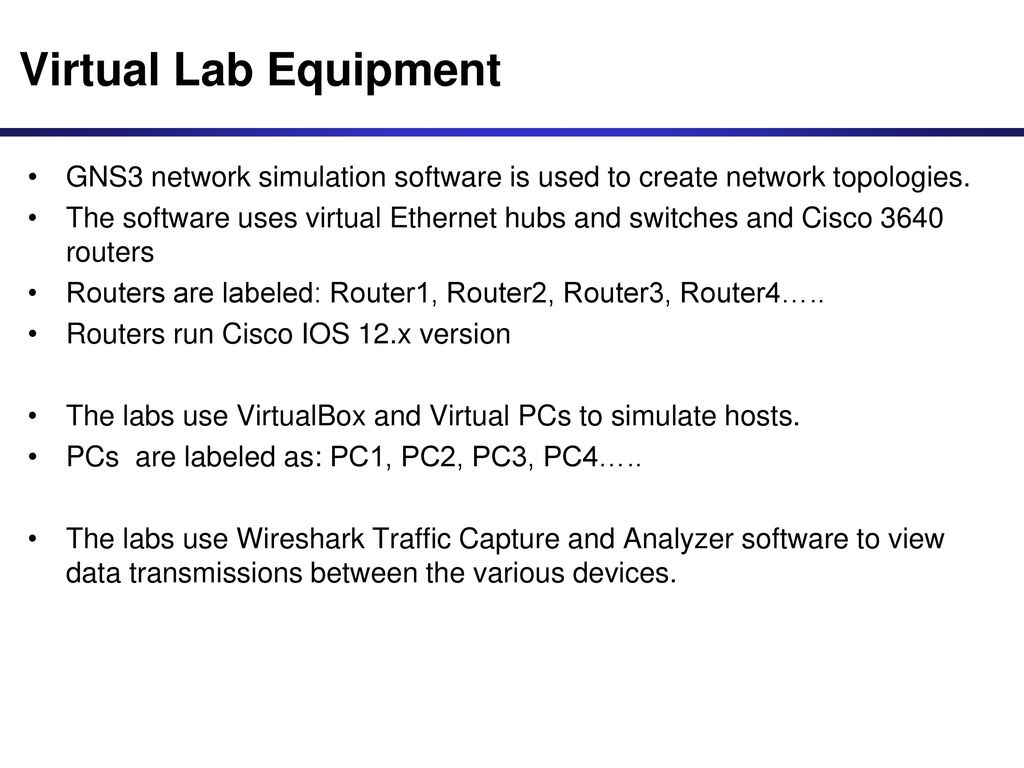 Virtual Lab Equipment

• GNS3 network simulation software is used to create network topologies.
• The software uses virtual Ethernet hubs and switches and Cisco 3640 routers
• Routers are labeled: Router1, Router2, Router3, Router4…..
• Routers run Cisco IOS 12.x version

• The labs use VirtualBox and Virtual PCs to simulate hosts.
• PCs are labeled as: PC1, PC2, PC3, PC4…..

• The labs use Wireshark Traffic Capture and Analyzer software to view data transmissions between the various devices.